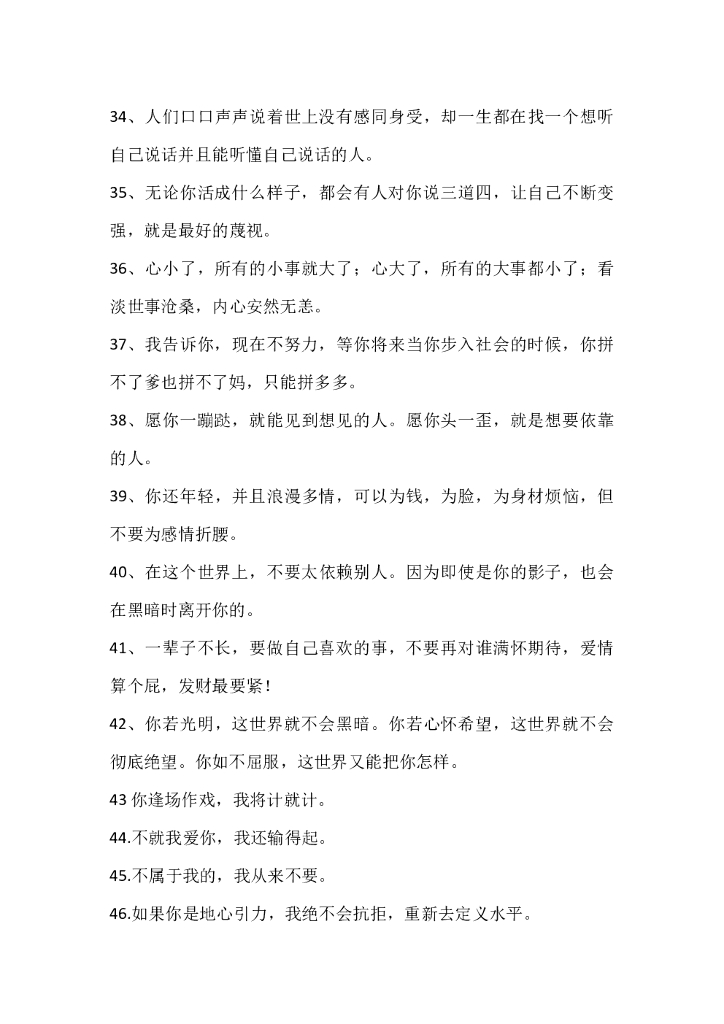 34、人们口口声声说着世上没有感同身受，却一生都在找一个想听自己说话并且能听懂自己说话的人。

35、无论你活成什么样子，都会有人对你说三道四，让自己不断变强，就是最好的蔑视。

36、心小了，所有的小事就大了；心大了，所有的大事都小了；看淡世事沧桑，内心安然无恙。

37、我告诉你，现在不努力，等你将来当你步入社会的时候，你拼不了爹也拼不了妈，只能拼多多。

38、愿你一蹦跶，就能见到想见的人。愿你头一歪，就是想要依靠的人。

39、你还年轻，并且浪漫多情，可以为钱，为脸，为身材烦恼，但不要为感情折腰。

40、在这个世界上，不要太依赖别人。因为即使是你的影子，也会在黑暗时离开你的。

41、一辈子不长，要做自己喜欢的事，不要再对谁满怀期待，爱情算个屁，发财最要紧！

42、你若光明，这世界就不会黑暗。你若心怀希望，这世界就不会彻底绝望。你如不屈服，这世界又能把你怎样。

43 你逢场作戏，我将计就计。

44.不就我爱你，我还输得起。

45.不属于我的，我从来不要。

46.如果你是地心引力，我绝不会抗拒，重新去定义水平。